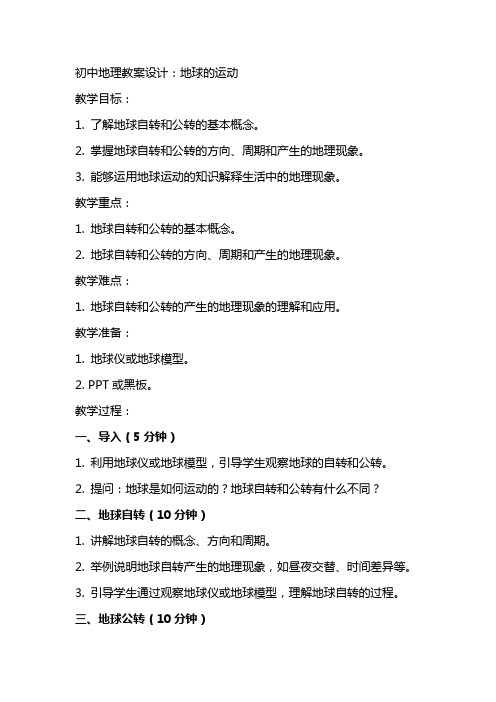 初中地理教案设计：地球的运动

教学目标：

1. 了解地球自转和公转的基本概念。

2. 掌握地球自转和公转的方向、周期和产生的地理现象。

3. 能够运用地球运动的知识解释生活中的地理现象。

教学重点：

1. 地球自转和公转的基本概念。

2. 地球自转和公转的方向、周期和产生的地理现象。

教学难点：

1. 地球自转和公转的产生的地理现象的理解和应用。

教学准备：

1. 地球仪或地球模型。

2. PPT 或黑板。

教学过程：

一、导入（5 分钟）

1. 利用地球仪或地球模型，引导学生观察地球的自转和公转。

2. 提问：地球是如何运动的？地球自转和公转有什么不同？

二、地球自转（10 分钟）

1. 讲解地球自转的概念、方向和周期。

2. 举例说明地球自转产生的地理现象，如昼夜交替、时间差异等。

3. 引导学生通过观察地球仪或地球模型，理解地球自转的过程。

三、地球公转（10 分钟）